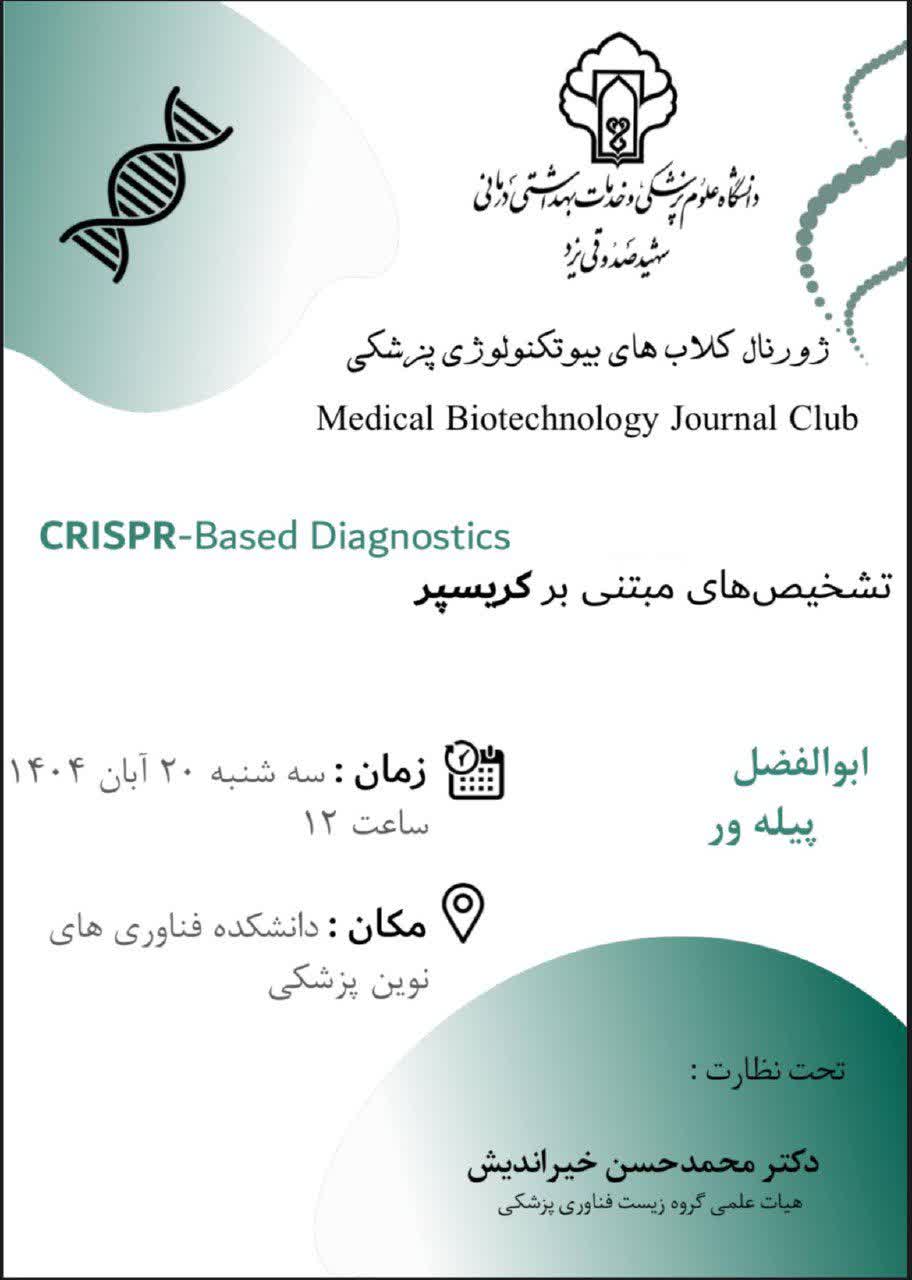 دانشگاه علوم پزشکی و خدمات بهداشتی درمانی
شهید صدوقی یزد

ژورنال کلاب های بیوتکنولوژی پزشکی
Medical Biotechnology Journal Club

CRISPR-Based Diagnostics
تشخیص‌های مبتنی بر کریسپر

ابوالفضل
پیله ور

زمان : سه شنبه ۲۰ آبان ۱۴۰۴
ساعت ۱۲

مکان : دانشکده فناوری های
نوین پزشکی

تحت نظارت :

دکتر محمدحسن خیراندیش
هیات علمی گروه زیست فناوری پزشکی